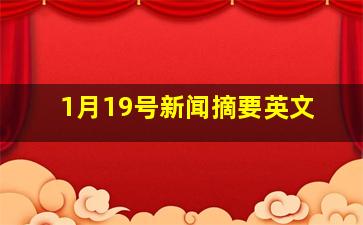 1月19号新闻摘要英文